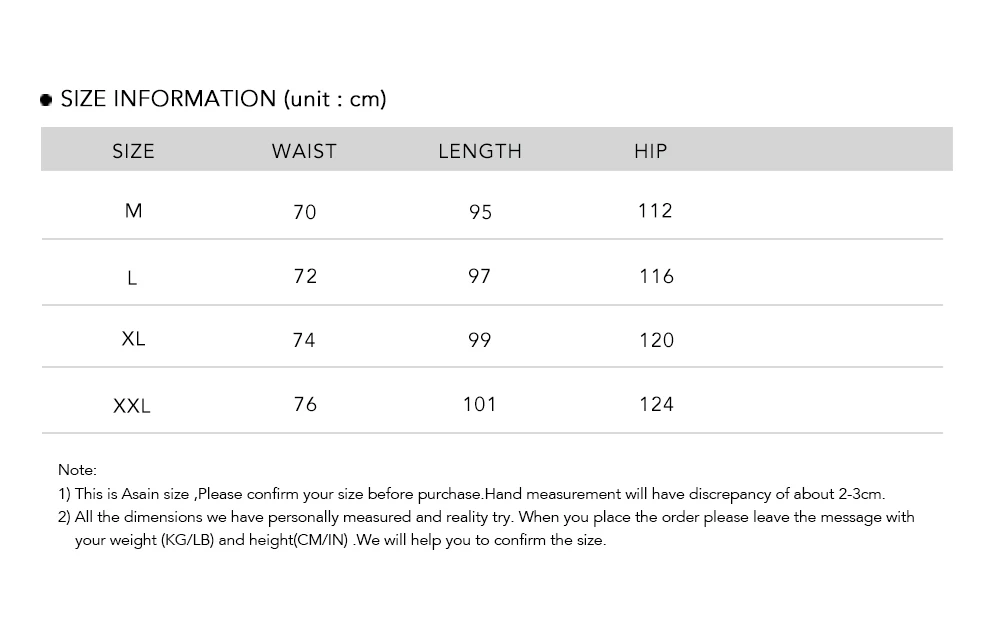 SIZE INFORMATION (unit : cm)

| SIZE | WAIST | LENGTH | HIP |
|---|---|---|---|
| M | 70 | 95 | 112 |
| L | 72 | 97 | 116 |
| XL | 74 | 99 | 120 |
| XXL | 76 | 101 | 124 |

Note:
1) This is Asain size ,Please confirm your size before purchase.Hand measurement will have discrepancy of about 2-3cm.
2) All the dimensions we have personally measured and reality try. When you place the order please leave the message with your weight (KG/LB) and height(CM/IN) .We will help you to confirm the size.